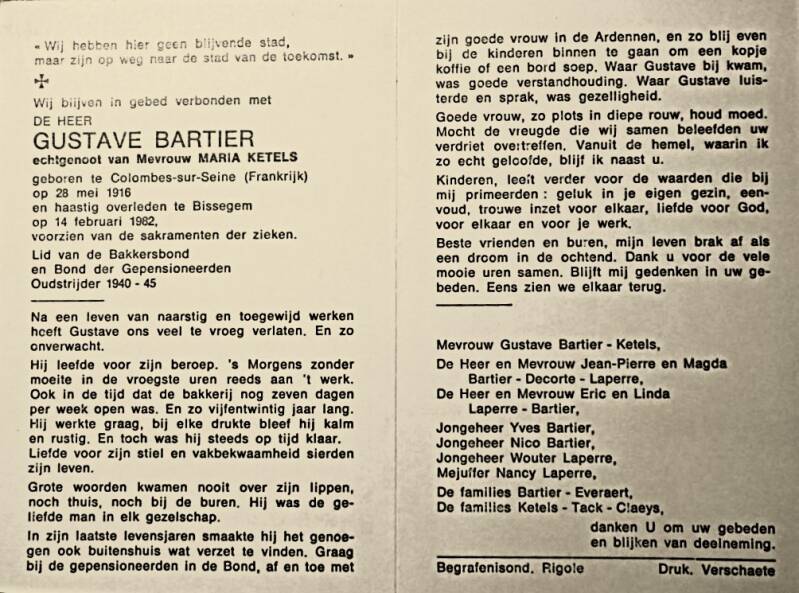 « Wij hebben hier geen blijvende stad, maar zijn op weg naar de stad van de toekomst. »

✠

Wij blijven in gebed verbonden met

DE HEER
GUSTAVE BARTIER
echtgenoot van Mevrouw MARIA KETELS

geboren te Colombes-sur-Seine (Frankrijk)
op 28 mei 1916
en haastig overleden te Bissegem
op 14 februari 1982,
voorzien van de sakramenten der zieken.

Lid van de Bakkersbond
en Bond der Gepensioneerden
Oudstrijder 1940 - 45

Na een leven van naarstig en toegewijd werken heeft Gustave ons veel te vroeg verlaten. En zo onverwacht.

Hij leefde voor zijn beroep. 's Morgens zonder moeite in de vroegste uren reeds aan 't werk. Ook in de tijd dat de bakkerij nog zeven dagen per week open was. En zo vijfentwintig jaar lang. Hij werkte graag, bij elke drukte bleef hij kalm en rustig. En toch was hij steeds op tijd klaar. Liefde voor zijn stiel en vakbekwaamheid sierden zijn leven.

Grote woorden kwamen nooit over zijn lippen, noch thuis, noch bij de buren. Hij was de geliefde man in elk gezelschap.

In zijn laatste levensjaren smaakte hij het genoegen ook buitenshuis wat verzet te vinden. Graag bij de gepensioneerden in de Bond, af en toe met zijn goede vrouw in de Ardennen, en zo blij even bij de kinderen binnen te gaan om een kopje koffie of een bord soep. Waar Gustave bij kwam, was goede verstandhouding. Waar Gustave luisterde en sprak, was gezelligheid.

Goede vrouw, zo plots in diepe rouw, houd moed. Mocht de vreugde die wij samen beleefden uw verdriet overtreffen. Vanuit de hemel, waarin ik zo echt geloofde, blijf ik naast u.

Kinderen, leeft verder voor de waarden die bij mij primeerden : geluk in je eigen gezin, eenvoud, trouwe inzet voor elkaar, liefde voor God, voor elkaar en voor je werk.

Beste vrienden en buren, mijn leven brak af als een droom in de ochtend. Dank u voor de vele mooie uren samen. Blijft mij gedenken in uw gebeden. Eens zien we elkaar terug.

Mevrouw Gustave Bartier - Ketels,
De Heer en Mevrouw Jean-Pierre en Magda Bartier - Decorte - Laperre,
De Heer en Mevrouw Eric en Linda Laperre - Bartier,
Jongeheer Yves Bartier,
Jongeheer Nico Bartier,
Jongeheer Wouter Laperre,
Mejuffer Nancy Laperre,
De families Bartier - Everaert,
De families Ketels - Tack - Claeys,

danken U om uw gebeden en blijken van deelneming.

Begrafenisond. Rigole          Druk. Verschaete